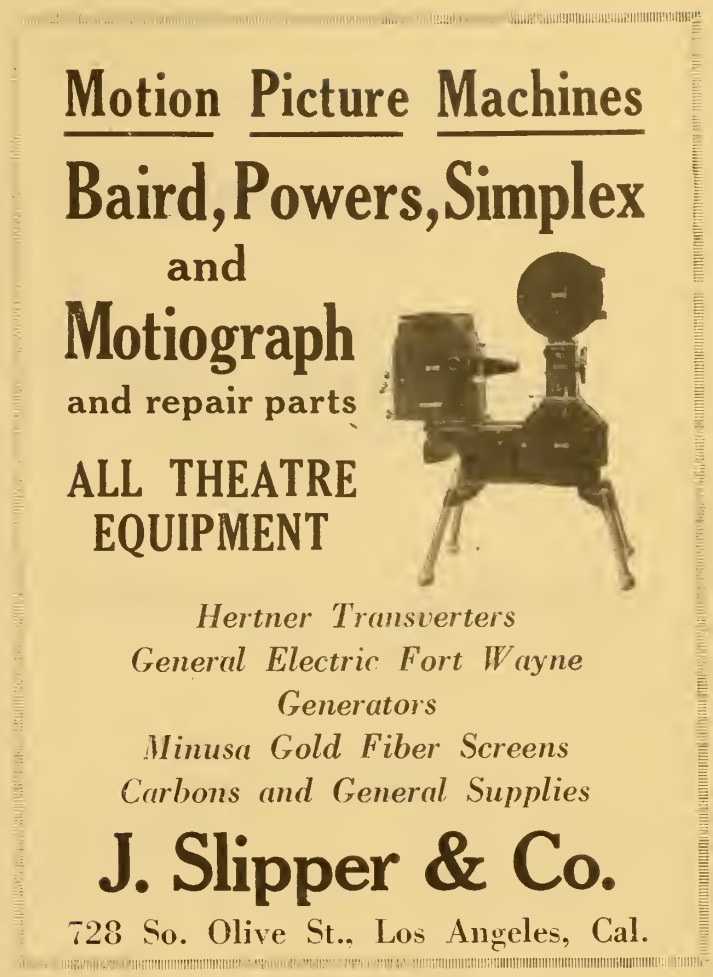 Motion Picture Machines

Baird, Powers, Simplex and Motiograph and repair parts

ALL THEATRE EQUIPMENT

Hertner Transverters
General Electric Fort Wayne Generators
Minusa Gold Fiber Screens
Carbons and General Supplies

J. Slipper & Co.

728 So. Olive St., Los Angeles, Cal.